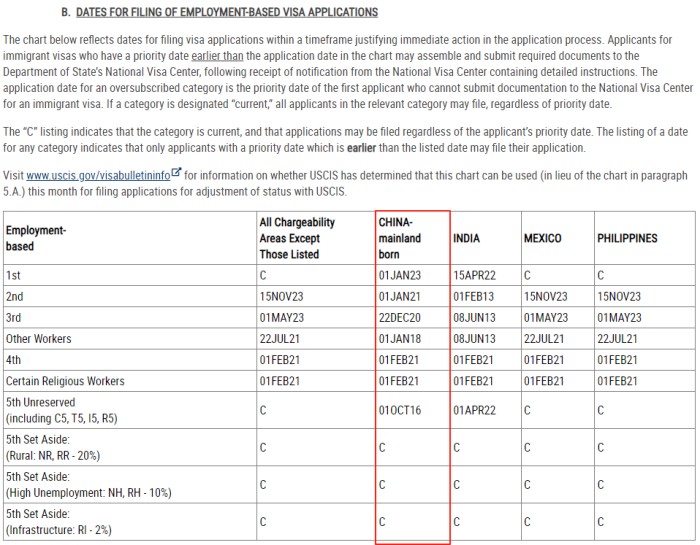 B. DATES FOR FILING OF EMPLOYMENT-BASED VISA APPLICATIONS

The chart below reflects dates for filing visa applications within a timeframe justifying immediate action in the application process. Applicants for immigrant visas who have a priority date earlier than the application date in the chart may assemble and submit required documents to the Department of State's National Visa Center, following receipt of notification from the National Visa Center containing detailed instructions. The application date for an oversubscribed category is the priority date of the first applicant who cannot submit documentation to the National Visa Center for an immigrant visa. If a category is designated "current," all applicants in the relevant category may file, regardless of priority date.

The "C" listing indicates that the category is current, and that applications may be filed regardless of the applicant's priority date. The listing of a date for any category indicates that only applicants with a priority date which is earlier than the listed date may file their application.

Visit www.uscis.gov/visabulletininfo for information on whether USCIS has determined that this chart can be used (in lieu of the chart in paragraph 5.A.) this month for filing applications for adjustment of status with USCIS.

| Employment-based | All Chargeability Areas Except Those Listed | CHINA-mainland born | INDIA | MEXICO | PHILIPPINES |
|---|---|---|---|---|---|
| 1st | C | 01JAN23 | 15APR22 | C | C |
| 2nd | 15NOV23 | 01JAN21 | 01FEB13 | 15NOV23 | 15NOV23 |
| 3rd | 01MAY23 | 22DEC20 | 08JUN13 | 01MAY23 | 01MAY23 |
| Other Workers | 22JUL21 | 01JAN18 | 08JUN13 | 22JUL21 | 22JUL21 |
| 4th | 01FEB21 | 01FEB21 | 01FEB21 | 01FEB21 | 01FEB21 |
| Certain Religious Workers | 01FEB21 | 01FEB21 | 01FEB21 | 01FEB21 | 01FEB21 |
| 5th Unreserved (including C5, T5, I5, R5) | C | 01OCT16 | 01APR22 | C | C |
| 5th Set Aside: (Rural: NR, RR - 20%) | C | C | C | C | C |
| 5th Set Aside: (High Unemployment: NH, RH - 10%) | C | C | C | C | C |
| 5th Set Aside: (Infrastructure: RI - 2%) | C | C | C | C | C |